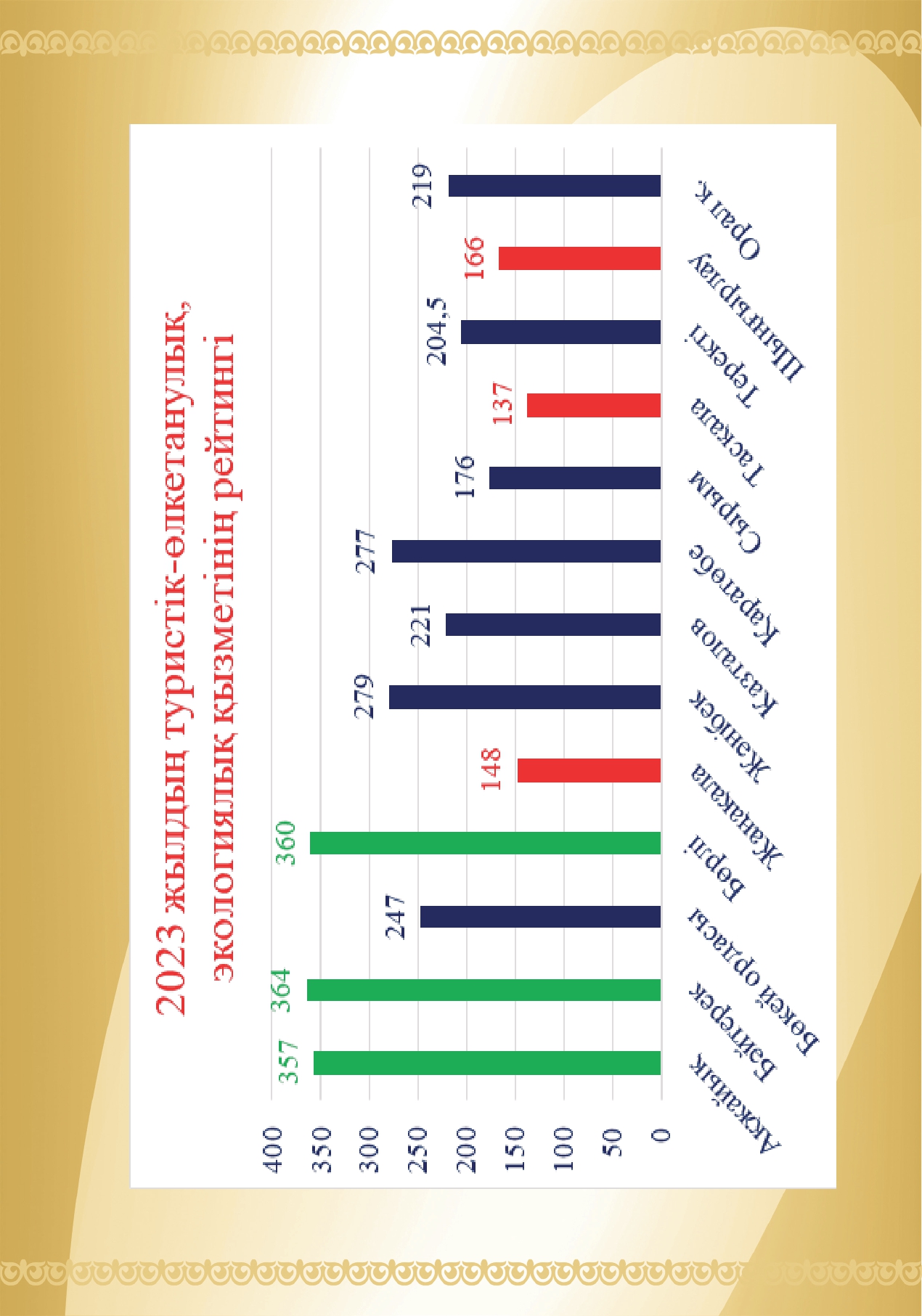 2023 жылдың туристік-өлкетанулық, экологиялық қызметінің рейтингі

400
350
300
250
200
150
100
50
0

357
364
247
360
148
279
221
277
176
137
204,5
166
219

Ақжайық
Бәйтерек
Бөкей ордасы
Бөрлі
Жаңақала
Жәнібек
Казталов
Қаратөбе
Сырым
Тасқала
Теректі
Шыңғырлау
Орал қ.